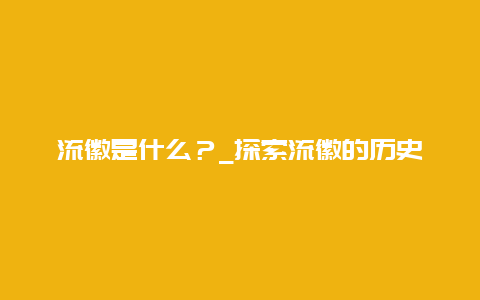 流徽是什么？_探索流徽的历史